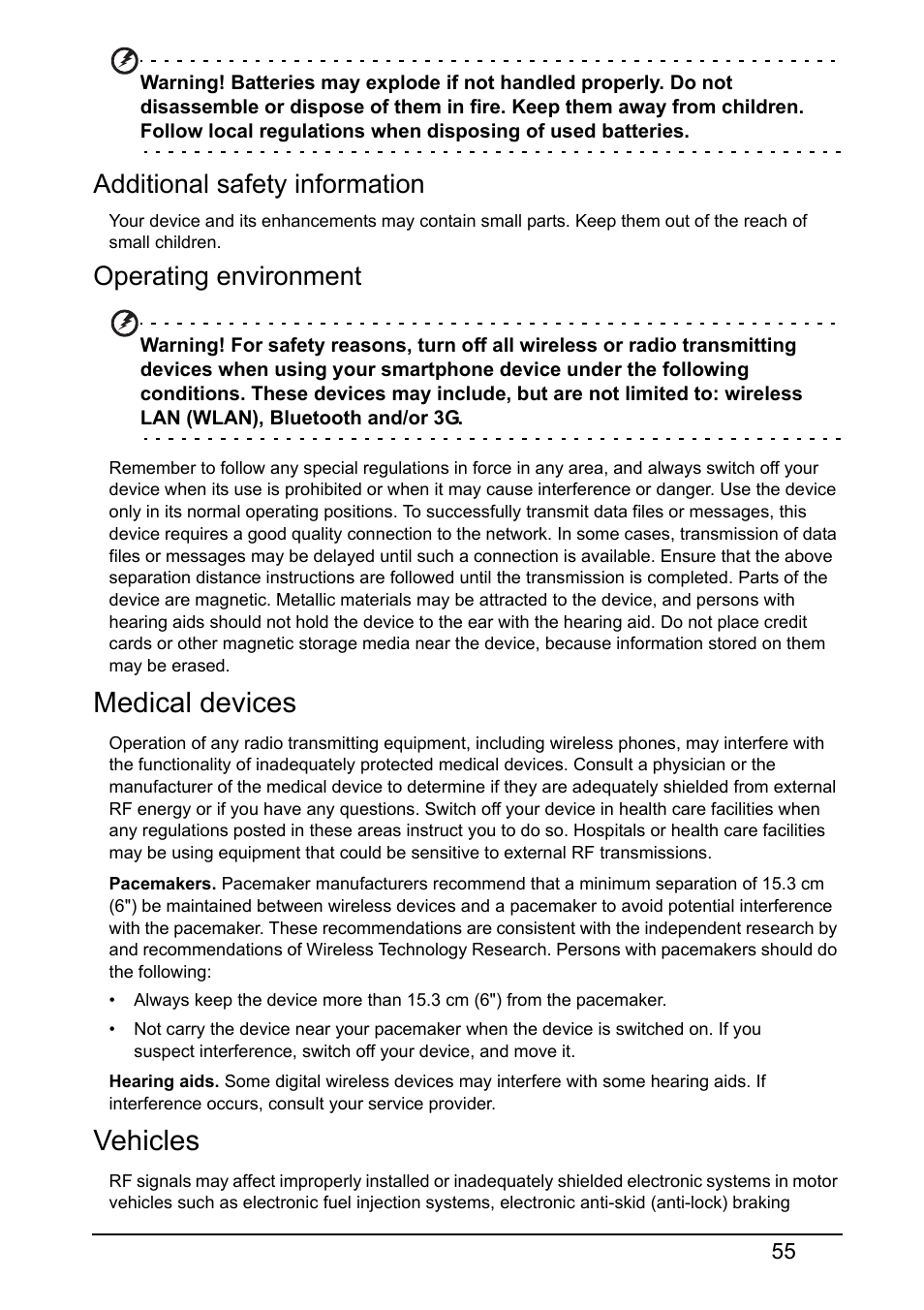 Warning! Batteries may explode if not handled properly. Do not disassemble or dispose of them in fire. Keep them away from children. Follow local regulations when disposing of used batteries.

Additional safety information

Your device and its enhancements may contain small parts. Keep them out of the reach of small children.

Operating environment

Warning! For safety reasons, turn off all wireless or radio transmitting devices when using your smartphone device under the following conditions. These devices may include, but are not limited to: wireless LAN (WLAN), Bluetooth and/or 3G.

Remember to follow any special regulations in force in any area, and always switch off your device when its use is prohibited or when it may cause interference or danger. Use the device only in its normal operating positions. To successfully transmit data files or messages, this device requires a good quality connection to the network. In some cases, transmission of data files or messages may be delayed until such a connection is available. Ensure that the above separation distance instructions are followed until the transmission is completed. Parts of the device are magnetic. Metallic materials may be attracted to the device, and persons with hearing aids should not hold the device to the ear with the hearing aid. Do not place credit cards or other magnetic storage media near the device, because information stored on them may be erased.

Medical devices

Operation of any radio transmitting equipment, including wireless phones, may interfere with the functionality of inadequately protected medical devices. Consult a physician or the manufacturer of the medical device to determine if they are adequately shielded from external RF energy or if you have any questions. Switch off your device in health care facilities when any regulations posted in these areas instruct you to do so. Hospitals or health care facilities may be using equipment that could be sensitive to external RF transmissions.

Pacemakers. Pacemaker manufacturers recommend that a minimum separation of 15.3 cm (6") be maintained between wireless devices and a pacemaker to avoid potential interference with the pacemaker. These recommendations are consistent with the independent research by and recommendations of Wireless Technology Research. Persons with pacemakers should do the following:

• Always keep the device more than 15.3 cm (6") from the pacemaker.

• Not carry the device near your pacemaker when the device is switched on. If you suspect interference, switch off your device, and move it.

Hearing aids. Some digital wireless devices may interfere with some hearing aids. If interference occurs, consult your service provider.

Vehicles

RF signals may affect improperly installed or inadequately shielded electronic systems in motor vehicles such as electronic fuel injection systems, electronic anti-skid (anti-lock) braking

55